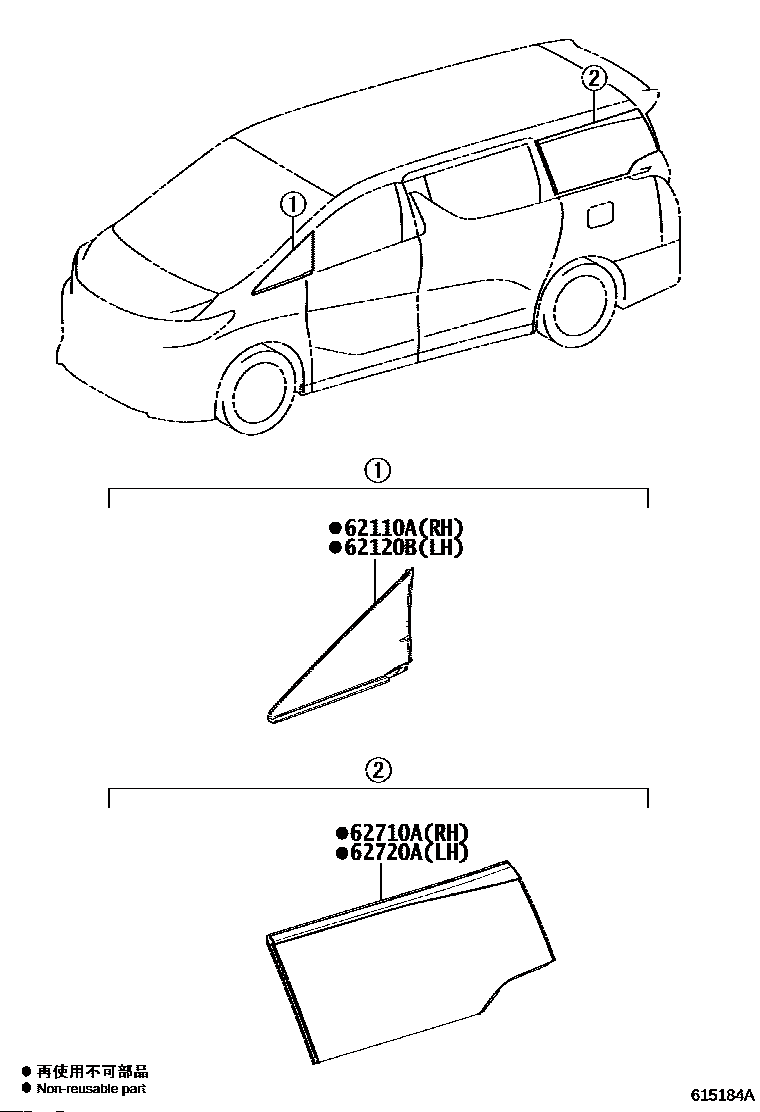 ②
①
①
●62110A(RH)
●62120B(LH)
②
●62710A(RH)
●62720A(LH)
● 再使用不可部品
● Non-reusable part
615184A